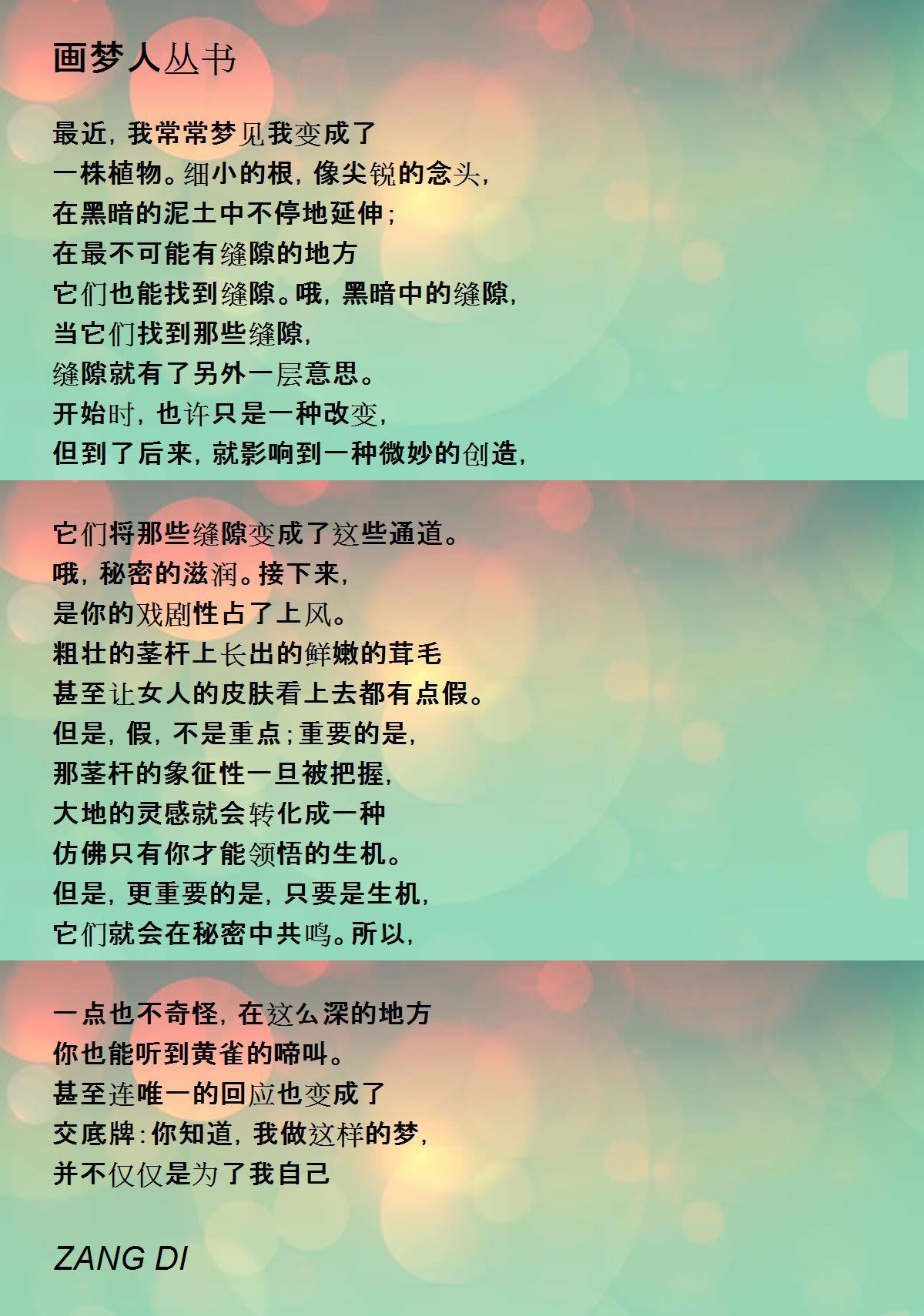 画梦人丛书

最近，我常常梦见我变成了
一株植物。细小的根，像尖锐的念头，
在黑暗的泥土中不停地延伸；
在最不可能有缝隙的地方
它们也能找到缝隙。哦，黑暗中的缝隙，
当它们找到那些缝隙，
缝隙就有了另外一层意思。
开始时，也许只是一种改变，
但到了后来，就影响到一种微妙的创造，

它们将那些缝隙变成了这些通道。
哦，秘密的滋润。接下来，
是你的戏剧性占了上风。
粗壮的茎杆上长出的鲜嫩的茸毛
甚至让女人的皮肤看上去都有点假。
但是，假，不是重点；重要的是，
那茎杆的象征性一旦被把握，
大地的灵感就会转化成一种
仿佛只有你才能领悟的生机。
但是，更重要的是，只要是生机，
它们就会在秘密中共鸣。所以，

一点也不奇怪，在这么深的地方
你也能听到黄雀的啼叫。
甚至连唯一的回应也变成了
交底牌：你知道，我做这样的梦，
并不仅仅是为了我自己

ZANG DI